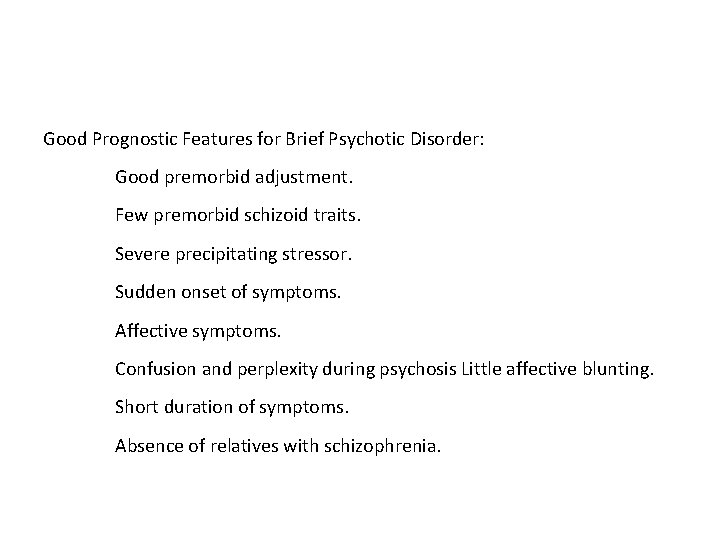 Good Prognostic Features for Brief Psychotic Disorder:

Good premorbid adjustment.

Few premorbid schizoid traits.

Severe precipitating stressor.

Sudden onset of symptoms.

Affective symptoms.

Confusion and perplexity during psychosis Little affective blunting.

Short duration of symptoms.

Absence of relatives with schizophrenia.